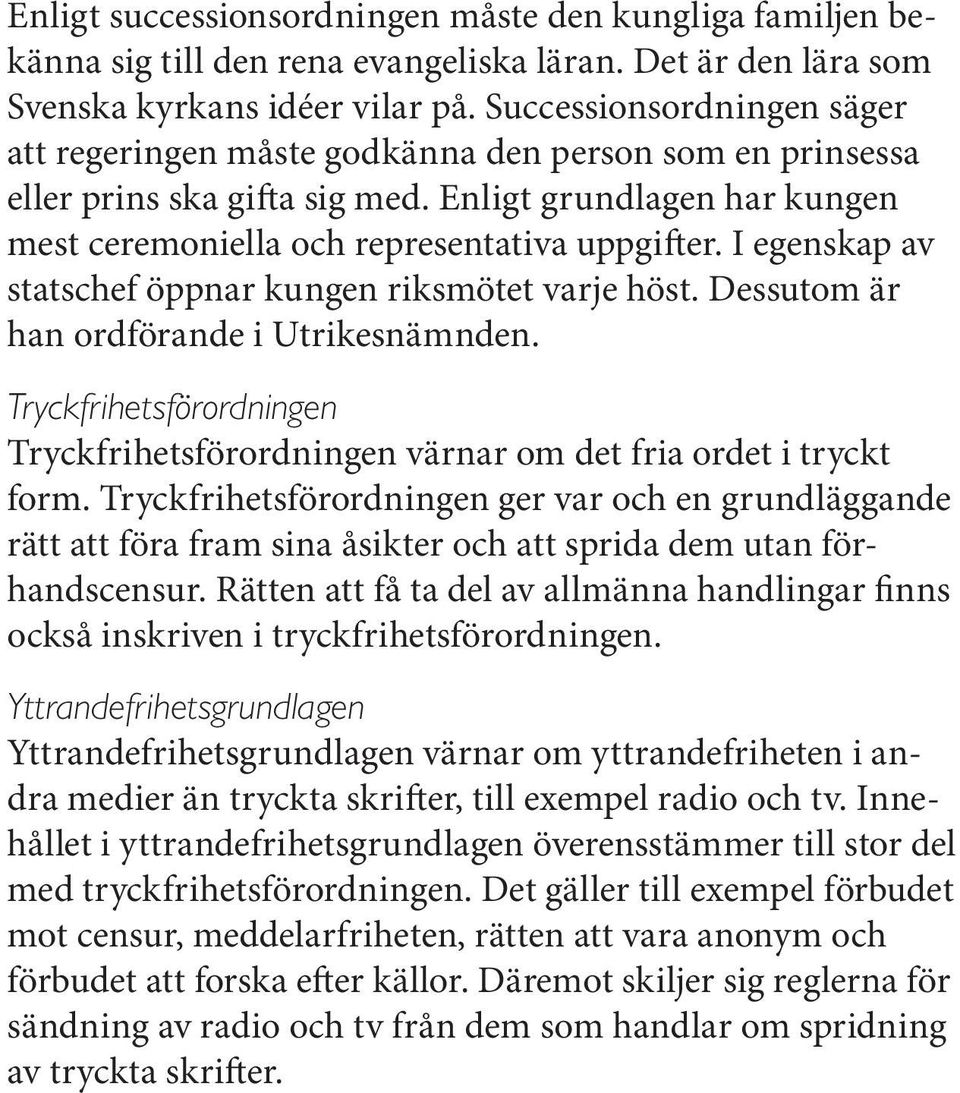 Enligt successionsordningen måste den kungliga familjen bekänna sig till den rena evangeliska läran. Det är den lära som Svenska kyrkans idéer vilar på. Successionsordningen säger att regeringen måste godkänna den person som en prinsessa eller prins ska gifta sig med. Enligt grundlagen har kungen mest ceremoniella och representativa uppgifter. I egenskap av statschef öppnar kungen riksmötet varje höst. Dessutom är han ordförande i Utrikesnämnden.

Tryckfrihetsförordningen

Tryckfrihetsförordningen värnar om det fria ordet i tryckt form. Tryckfrihetsförordningen ger var och en grundläggande rätt att föra fram sina åsikter och att sprida dem utan förhandscensur. Rätten att få ta del av allmänna handlingar finns också inskriven i tryckfrihetsförordningen.

Yttrandefrihetsgrundlagen

Yttrandefrihetsgrundlagen värnar om yttrandefriheten i andra medier än tryckta skrifter, till exempel radio och tv. Innehållet i yttrandefrihetsgrundlagen överensstämmer till stor del med tryckfrihetsförordningen. Det gäller till exempel förbudet mot censur, meddelarfriheten, rätten att vara anonym och förbudet att forska efter källor. Däremot skiljer sig reglerna för sändning av radio och tv från dem som handlar om spridning av tryckta skrifter.